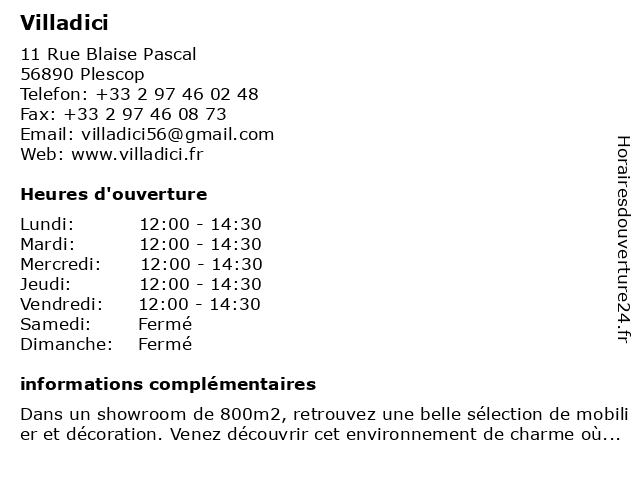 Villadici

11 Rue Blaise Pascal
56890 Plescop
Telefon: +33 2 97 46 02 48
Fax: +33 2 97 46 08 73
Email: villadici56@gmail.com
Web: www.villadici.fr

Heures d'ouverture

| | |
|---|---|
| Lundi: | 12:00 - 14:30 |
| Mardi: | 12:00 - 14:30 |
| Mercredi: | 12:00 - 14:30 |
| Jeudi: | 12:00 - 14:30 |
| Vendredi: | 12:00 - 14:30 |
| Samedi: | Fermé |
| Dimanche: | Fermé |

informations complémentaires

Dans un showroom de 800m2, retrouvez une belle sélection de mobilier et décoration. Venez découvrir cet environnement de charme où...

Horairesdouverture24.fr